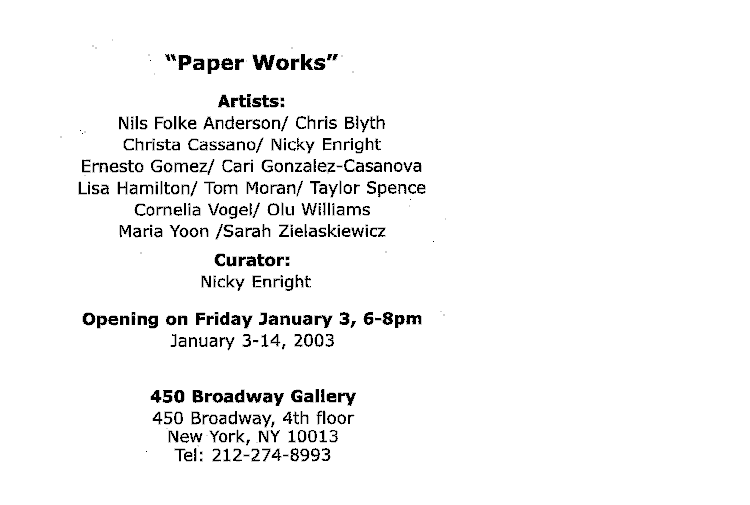 "Paper Works"

Artists:
Nils Folke Anderson/ Chris Blyth
Christa Cassano/ Nicky Enright
Ernesto Gomez/ Cari Gonzalez-Casanova
Lisa Hamilton/ Tom Moran/ Taylor Spence
Cornelia Vogel/ Olu Williams
Maria Yoon /Sarah Zielaskiewicz

Curator:
Nicky Enright

Opening on Friday January 3, 6-8pm
January 3-14, 2003

450 Broadway Gallery
450 Broadway, 4th floor
New York, NY 10013
Tel: 212-274-8993